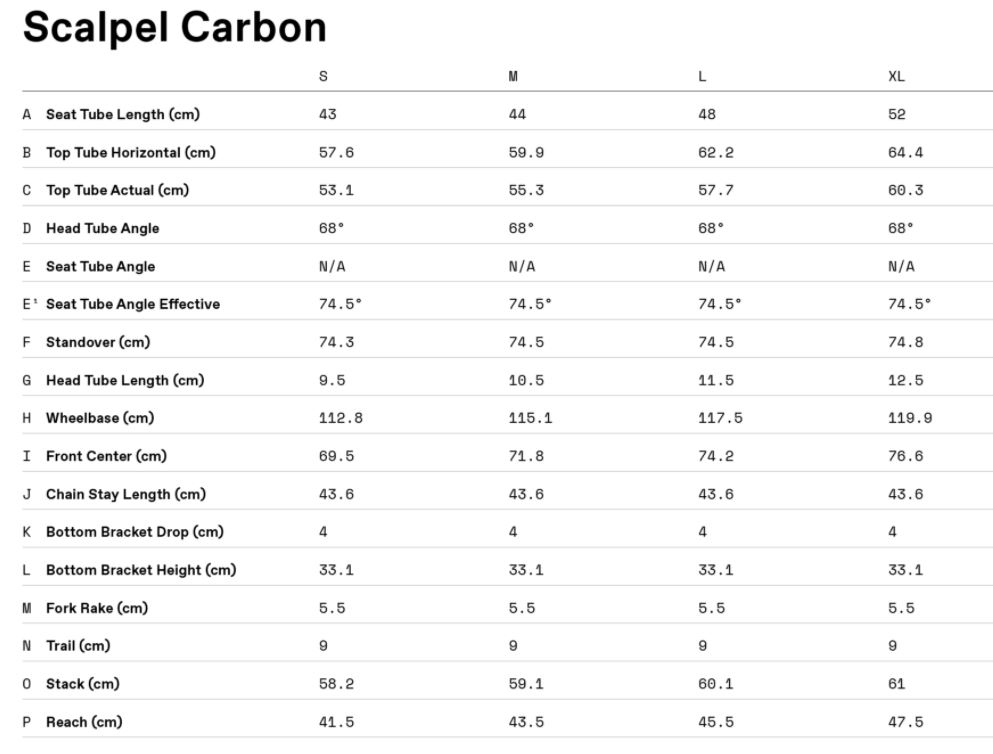 Scalpel Carbon

| | | S | M | L | XL |
|---|---|---|---|---|---|
| A | Seat Tube Length (cm) | 43 | 44 | 48 | 52 |
| B | Top Tube Horizontal (cm) | 57.6 | 59.9 | 62.2 | 64.4 |
| C | Top Tube Actual (cm) | 53.1 | 55.3 | 57.7 | 60.3 |
| D | Head Tube Angle | 68° | 68° | 68° | 68° |
| E | Seat Tube Angle | N/A | N/A | N/A | N/A |
| E¹ | Seat Tube Angle Effective | 74.5° | 74.5° | 74.5° | 74.5° |
| F | Standover (cm) | 74.3 | 74.5 | 74.5 | 74.8 |
| G | Head Tube Length (cm) | 9.5 | 10.5 | 11.5 | 12.5 |
| H | Wheelbase (cm) | 112.8 | 115.1 | 117.5 | 119.9 |
| I | Front Center (cm) | 69.5 | 71.8 | 74.2 | 76.6 |
| J | Chain Stay Length (cm) | 43.6 | 43.6 | 43.6 | 43.6 |
| K | Bottom Bracket Drop (cm) | 4 | 4 | 4 | 4 |
| L | Bottom Bracket Height (cm) | 33.1 | 33.1 | 33.1 | 33.1 |
| M | Fork Rake (cm) | 5.5 | 5.5 | 5.5 | 5.5 |
| N | Trail (cm) | 9 | 9 | 9 | 9 |
| O | Stack (cm) | 58.2 | 59.1 | 60.1 | 61 |
| P | Reach (cm) | 41.5 | 43.5 | 45.5 | 47.5 |